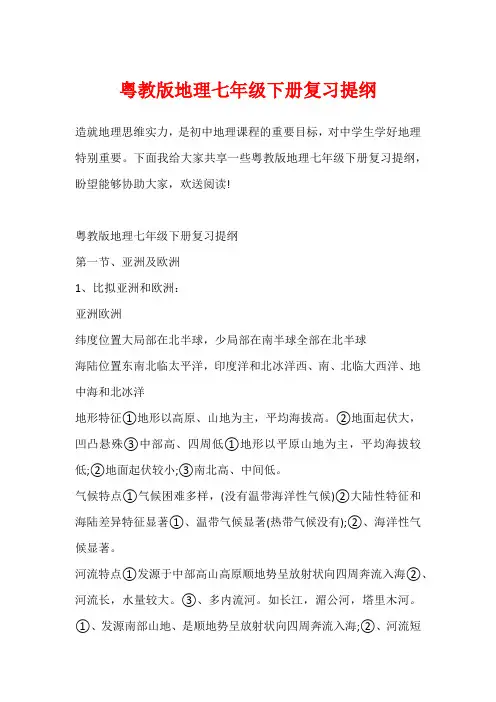 粤教版地理七年级下册复习提纲

造就地理思维实力，是初中地理课程的重要目标，对中学生学好地理特别重要。下面我给大家共享一些粤教版地理七年级下册复习提纲，盼望能够协助大家，欢送阅读!

粤教版地理七年级下册复习提纲

第一节、亚洲及欧洲

1、比拟亚洲和欧洲：

亚洲欧洲

纬度位置大局部在北半球，少局部在南半球全部在北半球

海陆位置东南北临太平洋，印度洋和北冰洋西、南、北临大西洋、地中海和北冰洋

地形特征①地形以高原、山地为主，平均海拔高。②地面起伏大，凹凸悬殊③中部高、四周低①地形以平原山地为主，平均海拔较低;②地面起伏较小;③南北高、中间低。

气候特点①气候困难多样，(没有温带海洋性气候)②大陆性特征和海陆差异特征显著①、温带气候显著(热带气候没有);②、海洋性气候显著。

河流特点①发源于中部高山高原顺地势呈放射状向四周奔流入海②、河流长，水量较大。③、多内流河。如长江，湄公河，塔里木河。①、发源南部山地、是顺地势呈放射状向四周奔流入海;②、河流短